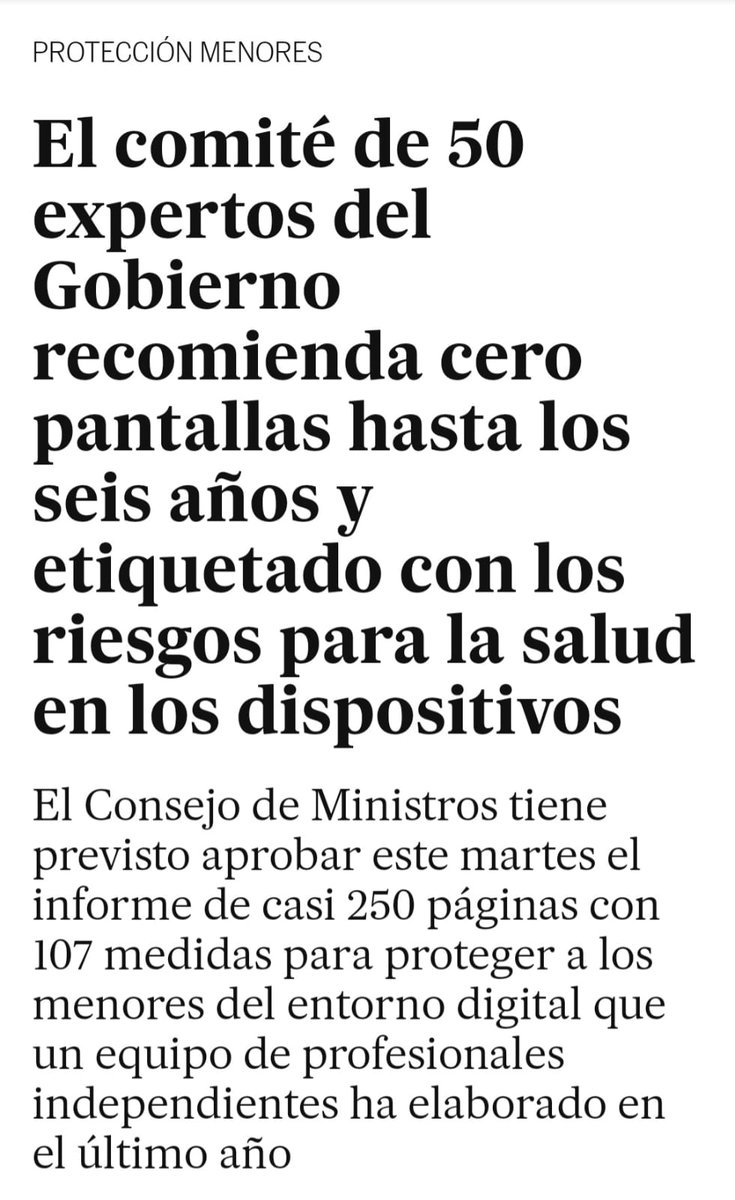 PROTECCIÓN MENORES

El comité de 50 expertos del Gobierno recomienda cero pantallas hasta los seis años y etiquetado con los riesgos para la salud en los dispositivos

El Consejo de Ministros tiene previsto aprobar este martes el informe de casi 250 páginas con 107 medidas para proteger a los menores del entorno digital que un equipo de profesionales independientes ha elaborado en el último año